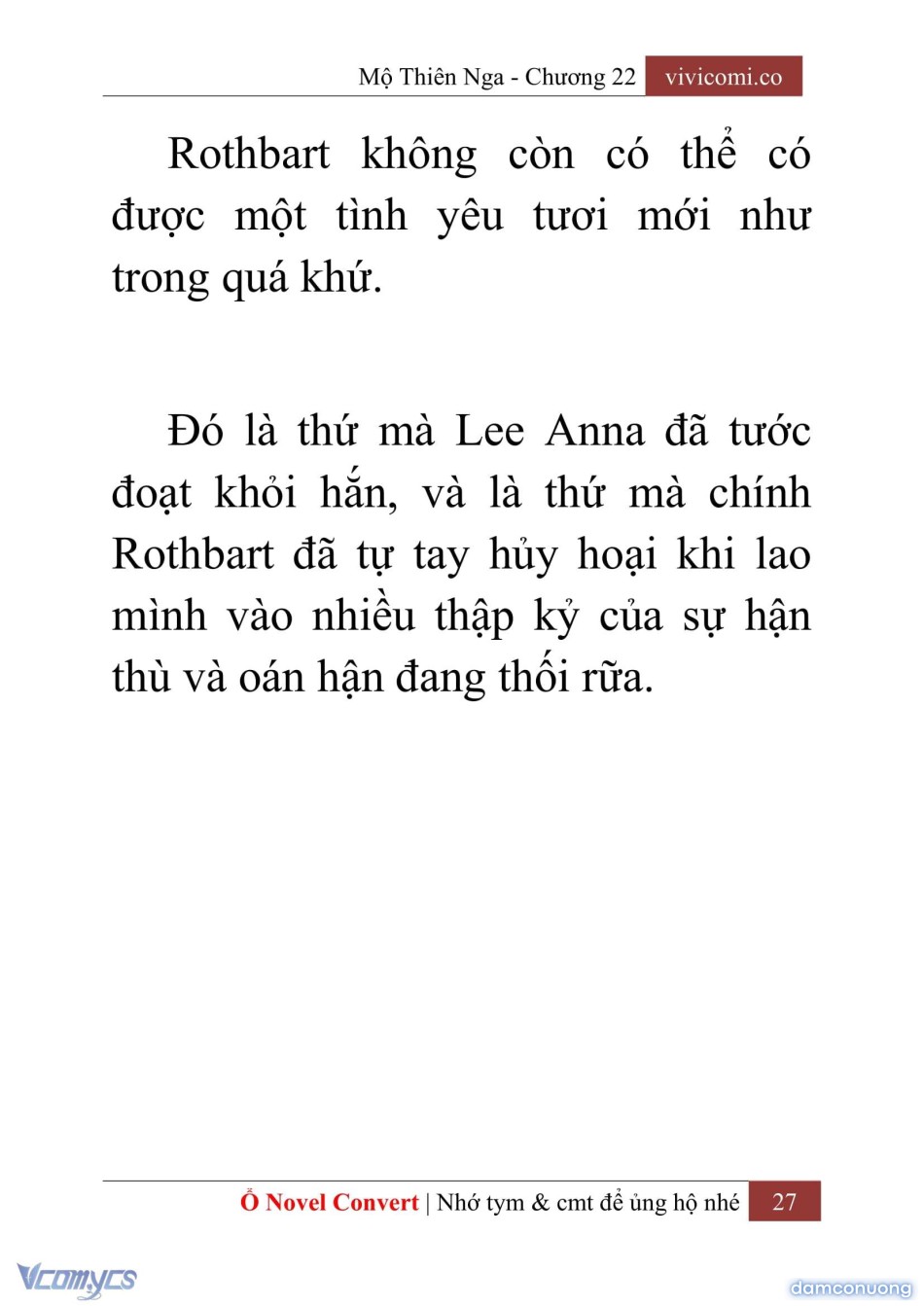 Mộ Thiên Nga - Chương 22 vivicomi.co

Rothbart không còn có thể có được một tình yêu tươi mới như trong quá khứ.

Đó là thứ mà Lee Anna đã tước đoạt khỏi hắn, và là thứ mà chính Rothbart đã tự tay hủy hoại khi lao mình vào nhiều thập kỷ của sự hận thù và oán hận đang thối rữa.

Ổ Novel Convert | Nhớ tym & cmt để ủng hộ nhé 27

Vcomycs

damconuong